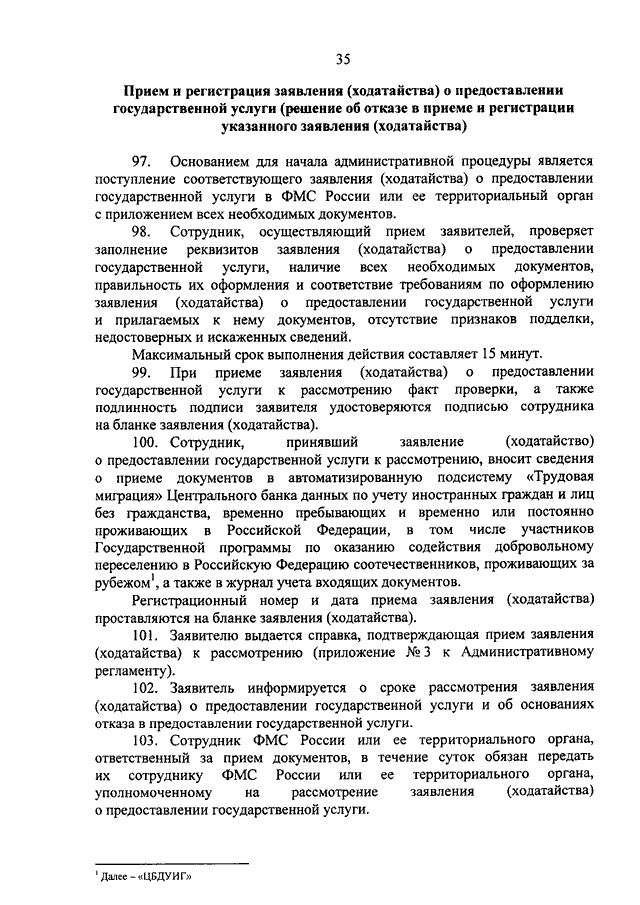 35

Прием и регистрация заявления (ходатайства) о предоставлении государственной услуги (решение об отказе в приеме и регистрации указанного заявления (ходатайства)

97. Основанием для начала административной процедуры является поступление соответствующего заявления (ходатайства) о предоставлении государственной услуги в ФМС России или ее территориальный орган с приложением всех необходимых документов.

98. Сотрудник, осуществляющий прием заявителей, проверяет заполнение реквизитов заявления (ходатайства) о предоставлении государственной услуги, наличие всех необходимых документов, правильность их оформления и соответствие требованиям по оформлению заявления (ходатайства) о предоставлении государственной услуги и прилагаемых к нему документов, отсутствие признаков подделки, недостоверных и искаженных сведений.

Максимальный срок выполнения действия составляет 15 минут.

99. При приеме заявления (ходатайства) о предоставлении государственной услуги к рассмотрению факт проверки, а также подлинность подписи заявителя удостоверяются подписью сотрудника на бланке заявления (ходатайства).

100. Сотрудник, принявший заявление (ходатайство) о предоставлении государственной услуги к рассмотрению, вносит сведения о приеме документов в автоматизированную подсистему «Трудовая миграция» Центрального банка данных по учету иностранных граждан и лиц без гражданства, временно пребывающих и временно или постоянно проживающих в Российской Федерации, в том числе участников Государственной программы по оказанию содействия добровольному переселению в Российскую Федерацию соотечественников, проживающих за рубежом$^1$, а также в журнал учета входящих документов.

Регистрационный номер и дата приема заявления (ходатайства) проставляются на бланке заявления (ходатайства).

101. Заявителю выдается справка, подтверждающая прием заявления (ходатайства) к рассмотрению (приложение № 3 к Административному регламенту).

102. Заявитель информируется о сроке рассмотрения заявления (ходатайства) о предоставлении государственной услуги и об основаниях отказа в предоставлении государственной услуги.

103. Сотрудник ФМС России или ее территориального органа, ответственный за прием документов, в течение суток обязан передать их сотруднику ФМС России или ее территориального органа, уполномоченному на рассмотрение заявления (ходатайства) о предоставлении государственной услуги.

$^1$ Далее – «ЦБДУИГ»